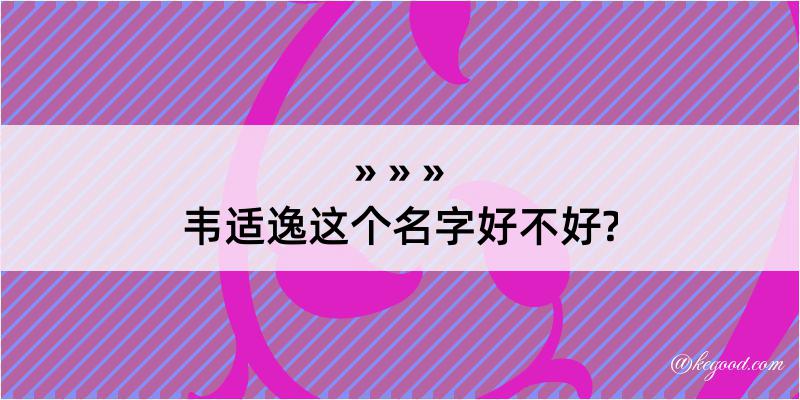 » » »
韦适逸这个名字好不好?

@kegood.com